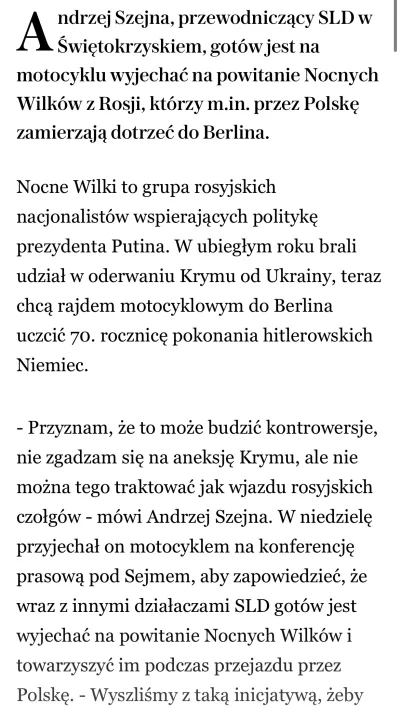 Andrzej Szejna, przewodniczący SLD w Świętokrzyskiem, gotów jest na motocyklu wyjechać na powitanie Nocnych Wilków z Rosji, którzy m.in. przez Polskę zamierzają dotrzeć do Berlina.

Nocne Wilki to grupa rosyjskich nacjonalistów wspierających politykę prezydenta Putina. W ubiegłym roku brali udział w oderwaniu Krymu od Ukrainy, teraz chcą rajdem motocyklowym do Berlina uczcić 70. rocznicę pokonania hitlerowskich Niemiec.

- Przyznam, że to może budzić kontrowersje, nie zgadzam się na aneksję Krymu, ale nie można tego traktować jak wjazdu rosyjskich czołgów - mówi Andrzej Szejna. W niedzielę przyjechał on motocyklem na konferencję prasową pod Sejmem, aby zapowiedzieć, że wraz z innymi działaczami SLD gotów jest wyjechać na powitanie Nocnych Wilków i towarzyszyć im podczas przejazdu przez Polskę. - Wyszliśmy z taką inicjatywą, żeby